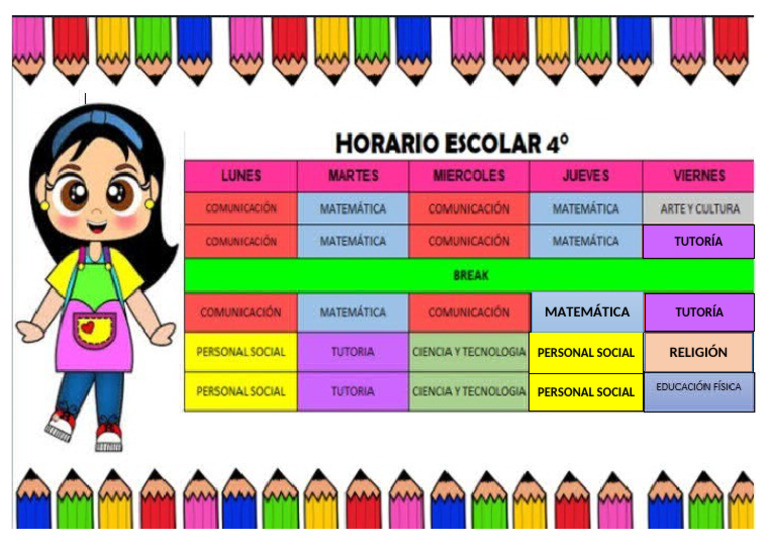 HORARIO ESCOLAR 4º

| LUNES | MARTES | MIERCOLES | JUEVES | VIERNES |
|---|---|---|---|---|
| COMUNICACIÓN | MATEMÁTICA | COMUNICACIÓN | MATEMÁTICA | ARTE Y CULTURA |
| COMUNICACIÓN | MATEMÁTICA | COMUNICACIÓN | MATEMÁTICA | TUTORÍA |
| BREAK | | | | |
| COMUNICACIÓN | MATEMÁTICA | COMUNICACIÓN | MATEMÁTICA | TUTORÍA |
| PERSONAL SOCIAL | TUTORIA | CIENCIA Y TECNOLOGIA | PERSONAL SOCIAL | RELIGIÓN |
| PERSONAL SOCIAL | TUTORIA | CIENCIA Y TECNOLOGIA | PERSONAL SOCIAL | EDUCACIÓN FÍSICA |